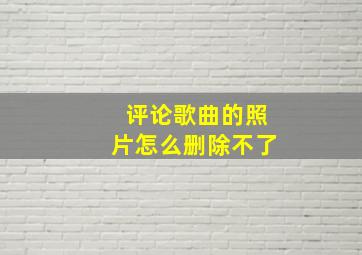 评论歌曲的照片怎么删除不了